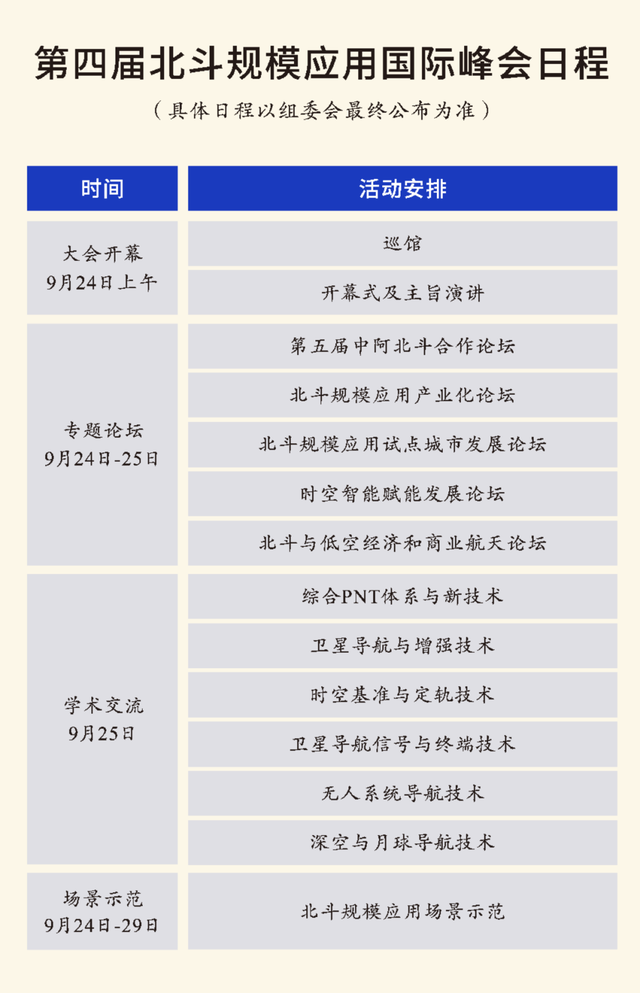 第四届北斗规模应用国际峰会日程

（具体日程以组委会最终公布为准）

| 时间 | 活动安排 |
|---|---|
| 大会开幕 9月24日上午 | 巡馆 |
| | 开幕式及主旨演讲 |
| 专题论坛 9月24日-25日 | 第五届中阿北斗合作论坛 |
| | 北斗规模应用产业化论坛 |
| | 北斗规模应用试点城市发展论坛 |
| | 时空智能赋能发展论坛 |
| | 北斗与低空经济和商业航天论坛 |
| 学术交流 9月25日 | 综合PNT体系与新技术 |
| | 卫星导航与增强技术 |
| | 时空基准与定轨技术 |
| | 卫星导航信号与终端技术 |
| | 无人系统导航技术 |
| | 深空与月球导航技术 |
| 场景示范 9月24日-29日 | 北斗规模应用场景示范 |